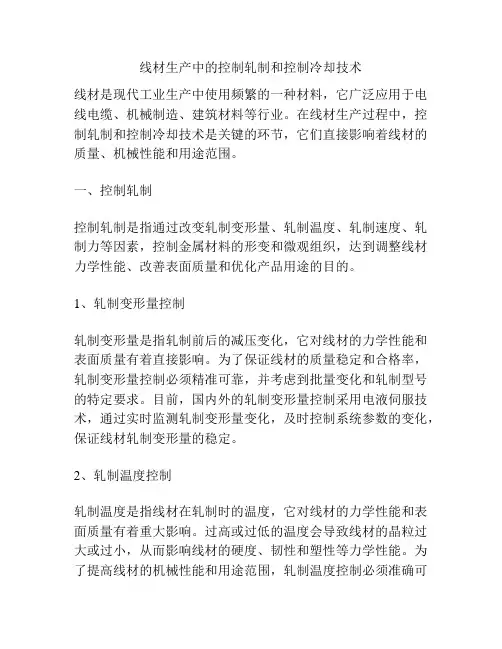 线材生产中的控制轧制和控制冷却技术

线材是现代工业生产中使用频繁的一种材料，它广泛应用于电线电缆、机械制造、建筑材料等行业。在线材生产过程中，控制轧制和控制冷却技术是关键的环节，它们直接影响着线材的质量、机械性能和用途范围。

一、控制轧制

控制轧制是指通过改变轧制变形量、轧制温度、轧制速度、轧制力等因素，控制金属材料的形变和微观组织，达到调整线材力学性能、改善表面质量和优化产品用途的目的。

1、轧制变形量控制

轧制变形量是指轧制前后的减压变化，它对线材的力学性能和表面质量有着直接影响。为了保证线材的质量稳定和合格率，轧制变形量控制必须精准可靠，并考虑到批量变化和轧制型号的特定要求。目前，国内外的轧制变形量控制采用电液伺服技术，通过实时监测轧制变形量变化，及时控制系统参数的变化，保证线材轧制变形量的稳定。

2、轧制温度控制

轧制温度是指线材在轧制时的温度，它对线材的力学性能和表面质量有着重大影响。过高或过低的温度会导致线材的晶粒过大或过小，从而影响线材的硬度、韧性和塑性等力学性能。为了提高线材的机械性能和用途范围，轧制温度控制必须准确可